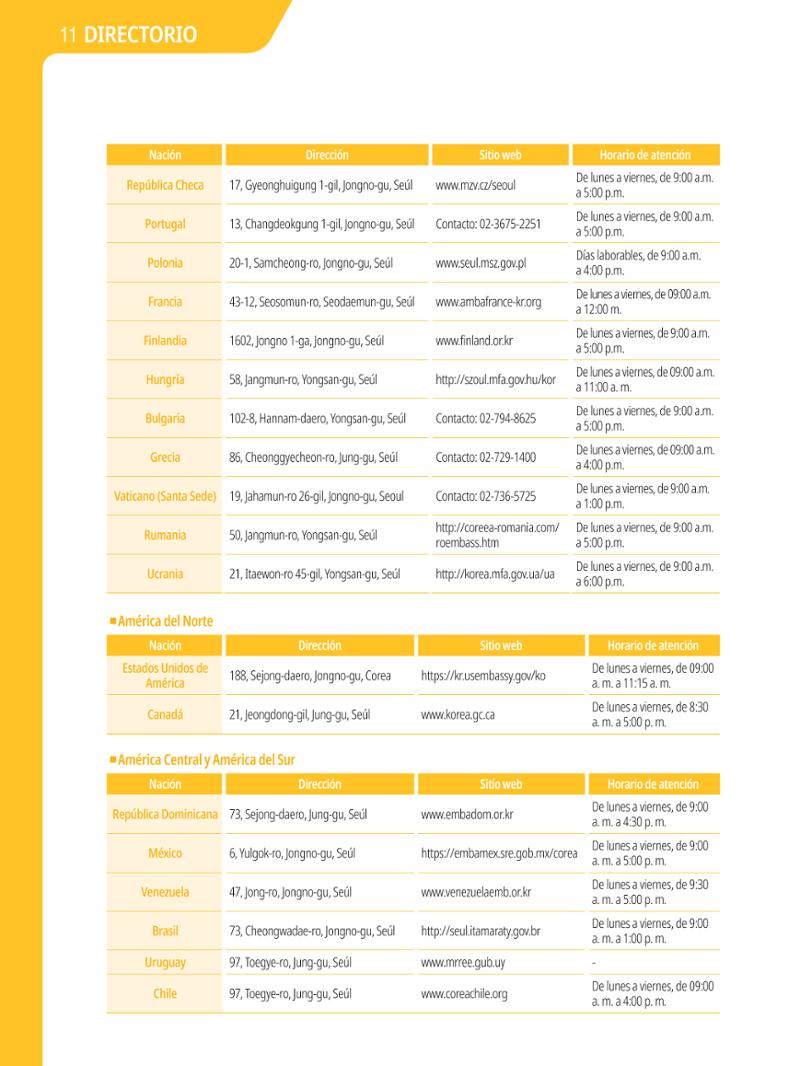 11 DIRECTORIO

| Nación | Dirección | Sitio web | Horario de atención |
|---|---|---|---|
| República Checa | 17, Gyeonghuigung 1-gil, Jongno-gu, Seúl | www.mzv.cz/seoul | De lunes a viernes, de 9:00 a.m. a 5:00 p.m. |
| Portugal | 13, Changdeokgung 1-gil, Jongno-gu, Seúl | Contacto: 02-3675-2251 | De lunes a viernes, de 9:00 a.m. a 5:00 p.m. |
| Polonia | 20-1, Samcheong-ro, Jongno-gu, Seúl | www.seul.msz.gov.pl | Días laborables, de 9:00 a.m. a 4:00 p.m. |
| Francia | 43-12, Seosomun-ro, Seodaemun-gu, Seúl | www.ambafrance-kr.org | De lunes a viernes, de 09:00 a.m. a 12:00 m. |
| Finlandia | 1602, Jongno 1-ga, Jongno-gu, Seúl | www.finland.or.kr | De lunes a viernes, de 9:00 a.m. a 5:00 p.m. |
| Hungría | 58, Jangmun-ro, Yongsan-gu, Seúl | http://szoul.mfa.gov.hu/kor | De lunes a viernes, de 09:00 a.m. a 11:00 a. m. |
| Bulgaria | 102-8, Hannam-daero, Yongsan-gu, Seúl | Contacto: 02-794-8625 | De lunes a viernes, de 9:00 a.m. a 5:00 p.m. |
| Grecia | 86, Cheonggyecheon-ro, Jung-gu, Seúl | Contacto: 02-729-1400 | De lunes a viernes, de 09:00 a.m. a 4:00 p.m. |
| Vaticano (Santa Sede) | 19, Jahamun-ro 26-gil, Jongno-gu, Seoul | Contacto: 02-736-5725 | De lunes a viernes, de 9:00 a.m. a 1:00 p.m. |
| Rumania | 50, Jangmun-ro, Yongsan-gu, Seúl | http://coreea-romania.com/roembass.htm | De lunes a viernes, de 9:00 a.m. a 5:00 p.m. |
| Ucrania | 21, Itaewon-ro 45-gil, Yongsan-gu, Seúl | http://korea.mfa.gov.ua/ua | De lunes a viernes, de 9:00 a.m. a 6:00 p.m. |

■ América del Norte

| Nación | Dirección | Sitio web | Horario de atención |
|---|---|---|---|
| Estados Unidos de América | 188, Sejong-daero, Jongno-gu, Corea | https://kr.usembassy.gov/ko | De lunes a viernes, de 09:00 a. m. a 11:15 a. m. |
| Canadá | 21, Jeongdong-gil, Jung-gu, Seúl | www.korea.gc.ca | De lunes a viernes, de 8:30 a. m. a 5:00 p. m. |

■ América Central y América del Sur

| Nación | Dirección | Sitio web | Horario de atención |
|---|---|---|---|
| República Dominicana | 73, Sejong-daero, Jung-gu, Seúl | www.embadom.or.kr | De lunes a viernes, de 9:00 a. m. a 4:30 p. m. |
| México | 6, Yulgok-ro, Jongno-gu, Seúl | https://embamex.sre.gob.mx/corea | De lunes a viernes, de 9:00 a. m. a 5:00 p. m. |
| Venezuela | 47, Jong-ro, Jongno-gu, Seúl | www.venezuelaemb.or.kr | De lunes a viernes, de 9:30 a. m. a 5:00 p. m. |
| Brasil | 73, Cheongwadae-ro, Jongno-gu, Seúl | http://seul.itamaraty.gov.br | De lunes a viernes, de 9:00 a. m. a 1:00 p. m. |
| Uruguay | 97, Toegye-ro, Jung-gu, Seúl | www.mrree.gub.uy | - |
| Chile | 97, Toegye-ro, Jung-gu, Seúl | www.coreachile.org | De lunes a viernes, de 09:00 a. m. a 4:00 p. m. |